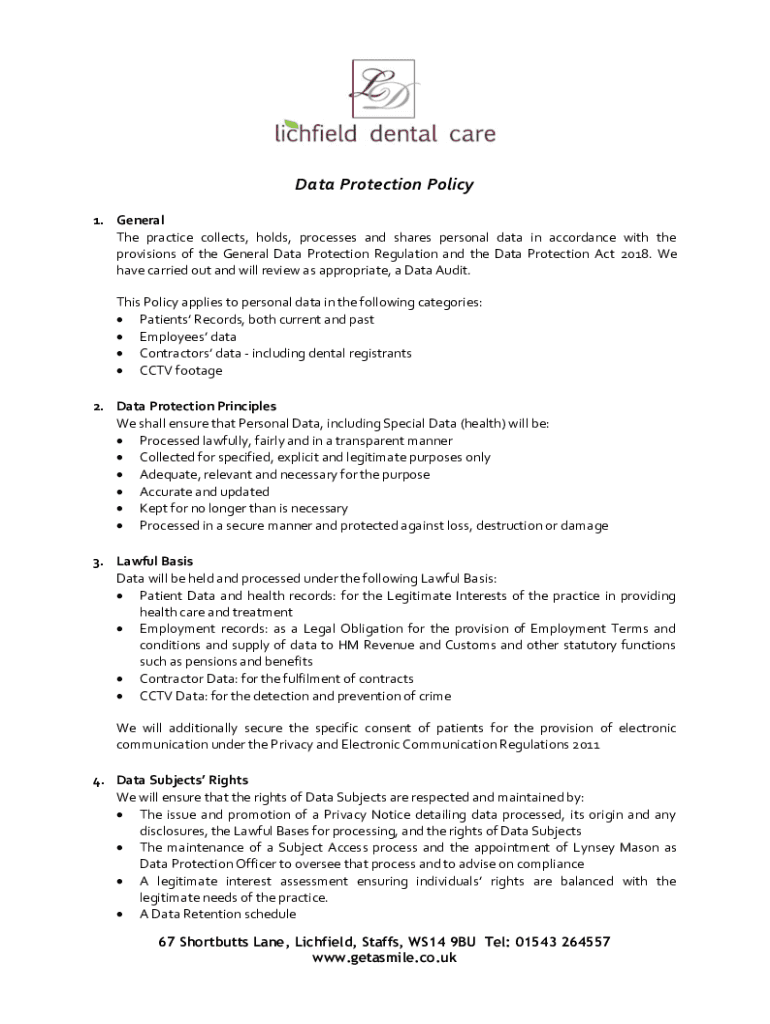 LD
lichfield dental care

Data Protection Policy

1. General
The practice collects, holds, processes and shares personal data in accordance with the provisions of the General Data Protection Regulation and the Data Protection Act 2018. We have carried out and will review as appropriate, a Data Audit.

This Policy applies to personal data in the following categories:
• Patients' Records, both current and past
• Employees' data
• Contractors' data - including dental registrants
• CCTV footage

2. Data Protection Principles
We shall ensure that Personal Data, including Special Data (health) will be:
• Processed lawfully, fairly and in a transparent manner
• Collected for specified, explicit and legitimate purposes only
• Adequate, relevant and necessary for the purpose
• Accurate and updated
• Kept for no longer than is necessary
• Processed in a secure manner and protected against loss, destruction or damage

3. Lawful Basis
Data will be held and processed under the following Lawful Basis:
• Patient Data and health records: for the Legitimate Interests of the practice in providing health care and treatment
• Employment records: as a Legal Obligation for the provision of Employment Terms and conditions and supply of data to HM Revenue and Customs and other statutory functions such as pensions and benefits
• Contractor Data: for the fulfilment of contracts
• CCTV Data: for the detection and prevention of crime

We will additionally secure the specific consent of patients for the provision of electronic communication under the Privacy and Electronic Communication Regulations 2011

4. Data Subjects' Rights
We will ensure that the rights of Data Subjects are respected and maintained by:
• The issue and promotion of a Privacy Notice detailing data processed, its origin and any disclosures, the Lawful Bases for processing, and the rights of Data Subjects
• The maintenance of a Subject Access process and the appointment of Lynsey Mason as Data Protection Officer to oversee that process and to advise on compliance
• A legitimate interest assessment ensuring individuals' rights are balanced with the legitimate needs of the practice.
• A Data Retention schedule

67 Shortbutts Lane, Lichfield, Staffs, WS14 9BU Tel: 01543 264557
www.getasmile.co.uk